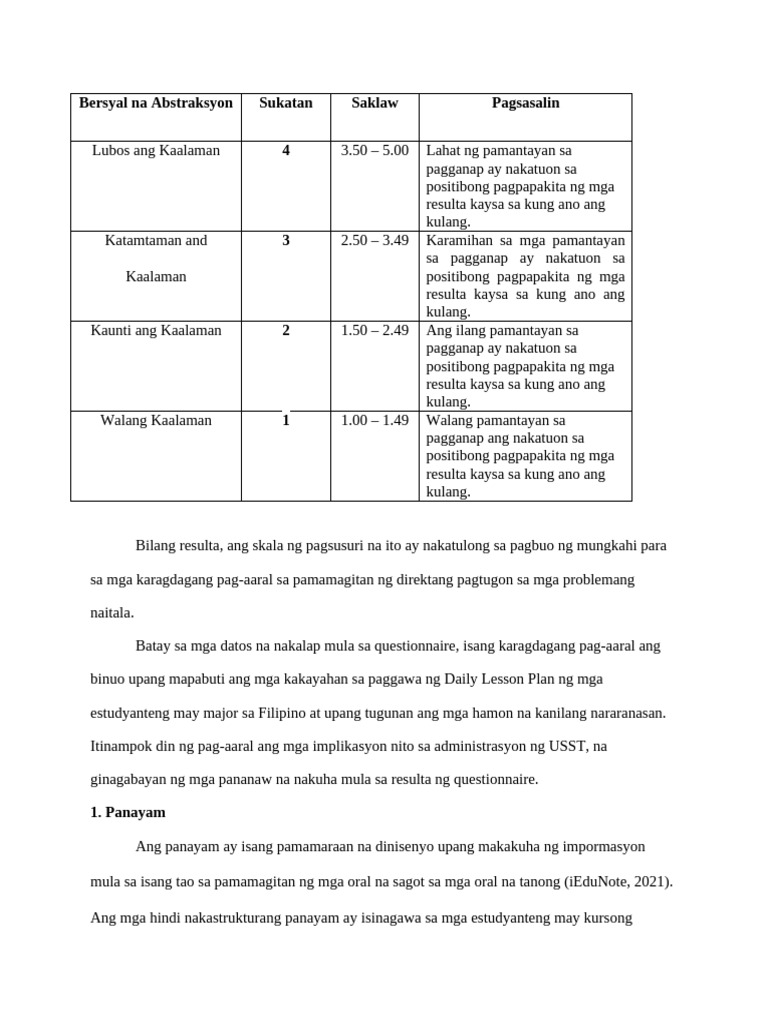 | Bersyal na Abstraksyon | Sukatan | Saklaw | Pagsasalin |
|---|---|---|---|
| Lubos ang Kaalaman | 4 | 3.50 – 5.00 | Lahat ng pamantayan sa pagganap ay nakatuon sa positibong pagpapakita ng mga resulta kaysa sa kung ano ang kulang. |
| Katamtaman and Kaalaman | 3 | 2.50 – 3.49 | Karamihan sa mga pamantayan sa pagganap ay nakatuon sa positibong pagpapakita ng mga resulta kaysa sa kung ano ang kulang. |
| Kaunti ang Kaalaman | 2 | 1.50 – 2.49 | Ang ilang pamantayan sa pagganap ay nakatuon sa positibong pagpapakita ng mga resulta kaysa sa kung ano ang kulang. |
| Walang Kaalaman | 1 | 1.00 – 1.49 | Walang pamantayan sa pagganap ang nakatuon sa positibong pagpapakita ng mga resulta kaysa sa kung ano ang kulang. |

Bilang resulta, ang skala ng pagsusuri na ito ay nakatulong sa pagbuo ng mungkahi para sa mga karagdagang pag-aaral sa pamamagitan ng direktang pagtugon sa mga problemang naitala.

Batay sa mga datos na nakalap mula sa questionnaire, isang karagdagang pag-aaral ang binuo upang mapabuti ang mga kakayahan sa paggawa ng Daily Lesson Plan ng mga estudyanteng may major sa Filipino at upang tugunan ang mga hamon na kanilang nararanasan. Itinampok din ng pag-aaral ang mga implikasyon nito sa administrasyon ng USST, na ginagabayan ng mga pananaw na nakuha mula sa resulta ng questionnaire.

1. Panayam

Ang panayam ay isang pamamaraan na dinisenyo upang makakuha ng impormasyon mula sa isang tao sa pamamagitan ng mga oral na sagot sa mga oral na tanong (iEduNote, 2021). Ang mga hindi nakastrukturang panayam ay isinagawa sa mga estudyanteng may kursong